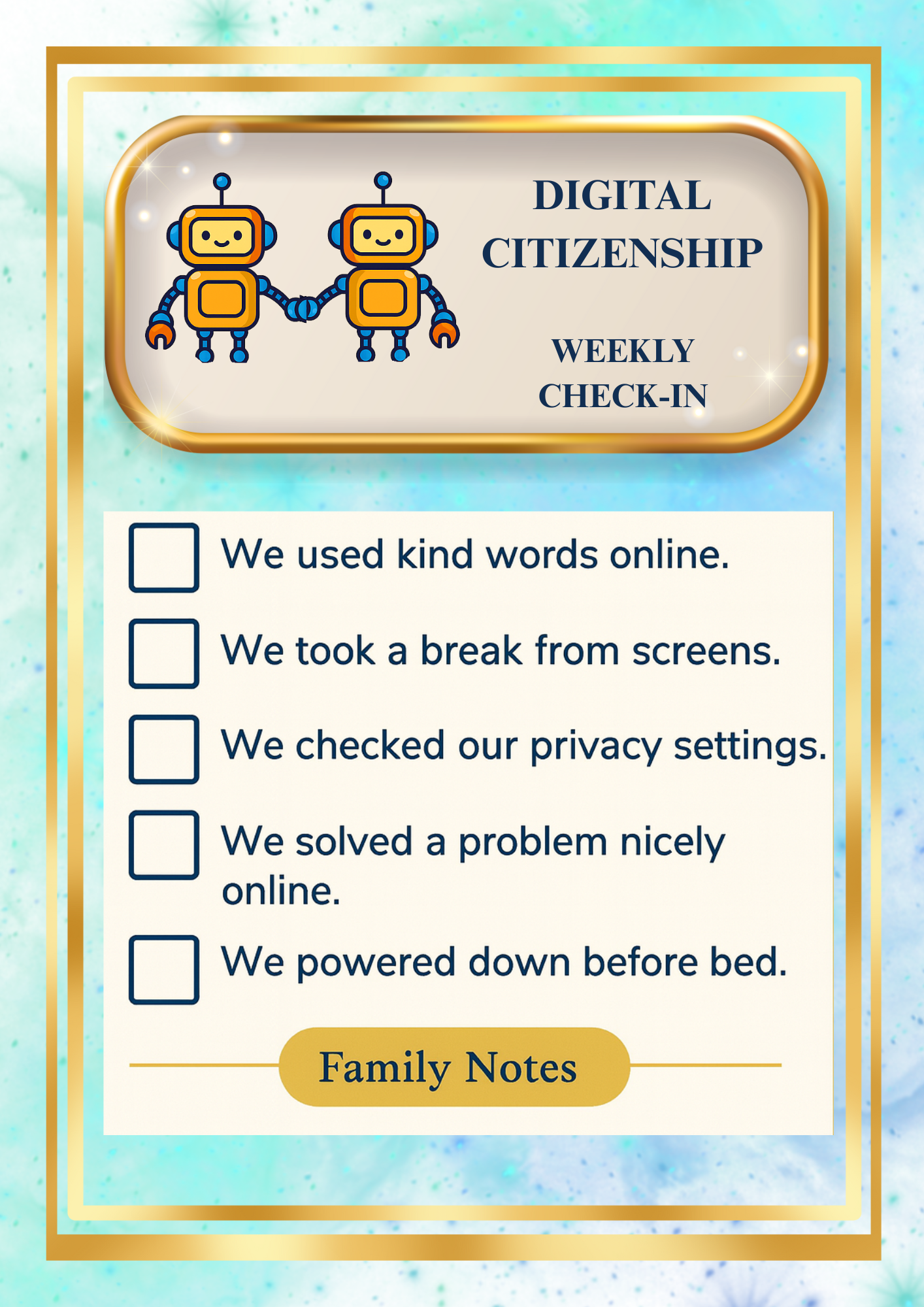 DIGITAL CITIZENSHIP

WEEKLY CHECK-IN

We used kind words online.

We took a break from screens.

We checked our privacy settings.

We solved a problem nicely online.

We powered down before bed.

Family Notes